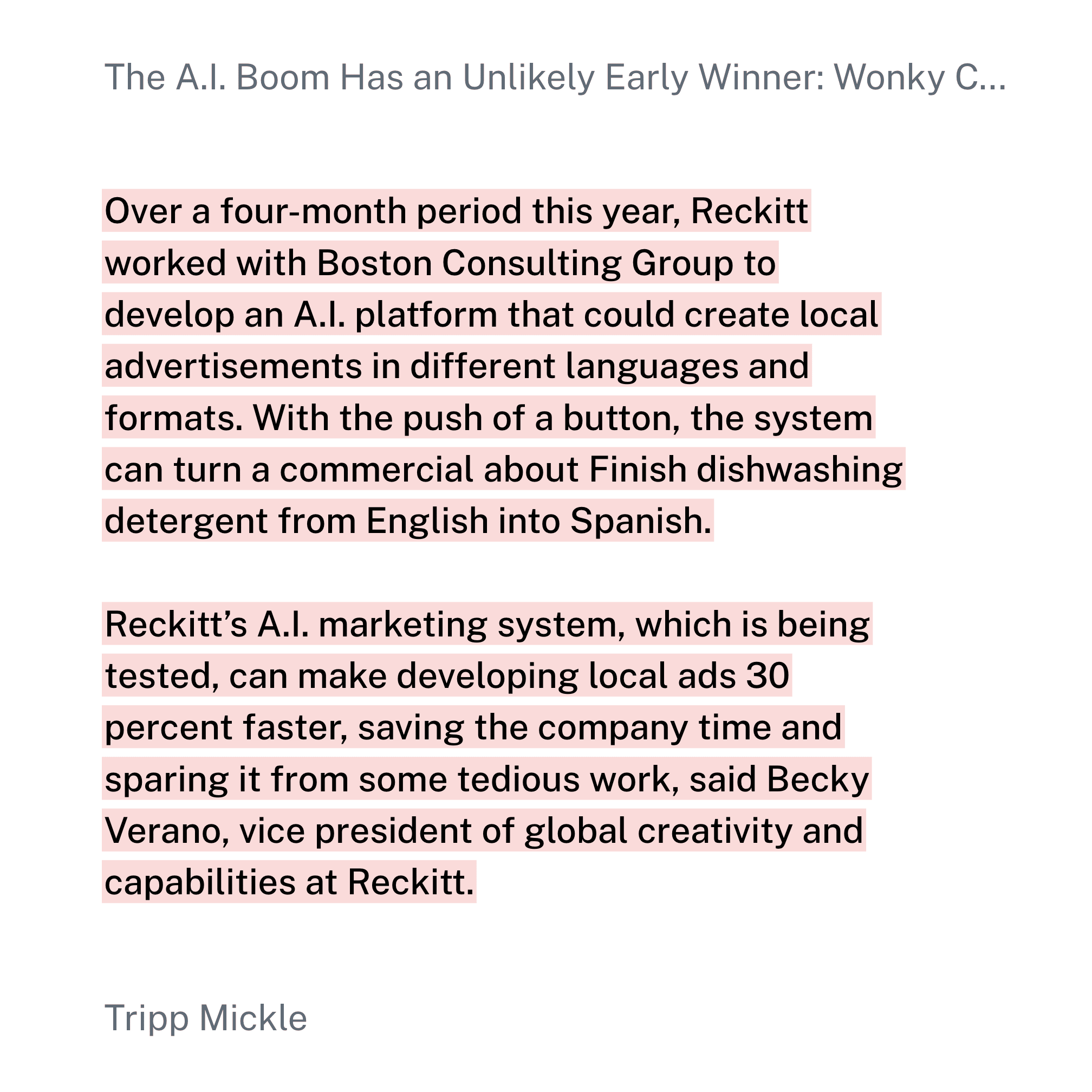 The A.I. Boom Has an Unlikely Early Winner: Wonky C...

Over a four-month period this year, Reckitt worked with Boston Consulting Group to develop an A.I. platform that could create local advertisements in different languages and formats. With the push of a button, the system can turn a commercial about Finish dishwashing detergent from English into Spanish.

Reckitt’s A.I. marketing system, which is being tested, can make developing local ads 30 percent faster, saving the company time and sparing it from some tedious work, said Becky Verano, vice president of global creativity and capabilities at Reckitt.

Tripp Mickle